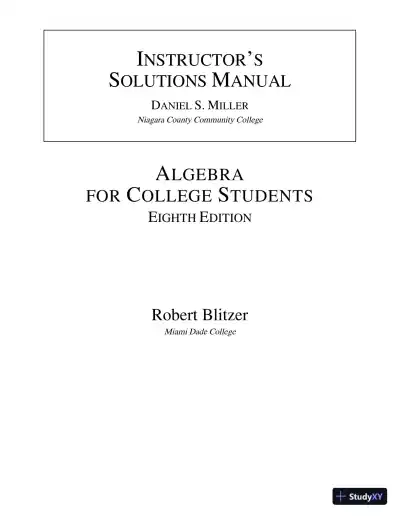 INSTRUCTOR'S SOLUTIONS MANUAL

DANIEL S. MILLER
Niagara County Community College

ALGEBRA
FOR COLLEGE STUDENTS
EIGHTH EDITION

Robert Blitzer
Miami Dade College

StudyXY